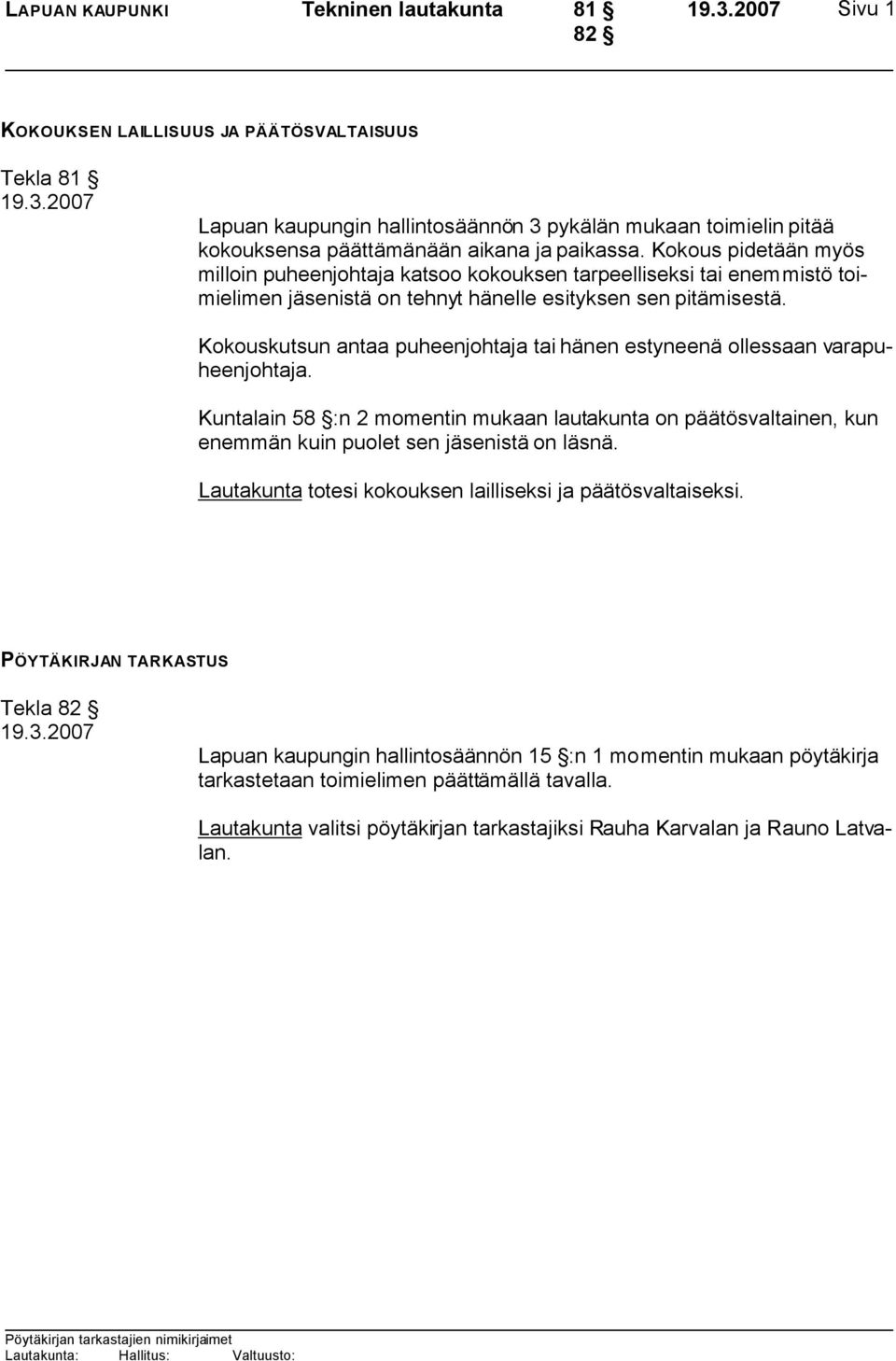 LAPUAN KAUPUNKI Tekninen lautakunta 81 § 19.3.2007 Sivu 1
82 §

KOKOUKSEN LAILLISUUS JA PÄÄTÖSVALTAISUUS

Tekla 81 §
19.3.2007

Lapuan kaupungin hallintosäännön 3 pykälän mukaan toimielin pitää kokouksensa päättämänään aikana ja paikassa. Kokous pidetään myös milloin puheenjohtaja katsoo kokouksen tarpeelliseksi tai enemmistö toimielimen jäsenistä on tehnyt hänelle esityksen sen pitämisestä.

Kokouskutsun antaa puheenjohtaja tai hänen estyneenä ollessaan varapuheenjohtaja.

Kuntalain 58 §:n 2 momentin mukaan lautakunta on päätösvaltainen, kun enemmän kuin puolet sen jäsenistä on läsnä.

Lautakunta totesi kokouksen lailliseksi ja päätösvaltaiseksi.

PÖYTÄKIRJAN TARKASTUS

Tekla 82 §
19.3.2007

Lapuan kaupungin hallintosäännön 15 §:n 1 momentin mukaan pöytäkirja tarkastetaan toimielimen päättämällä tavalla.

Lautakunta valitsi pöytäkirjan tarkastajiksi Rauha Karvalan ja Rauno Latvalan.

Pöytäkirjan tarkastajien nimikirjaimet
Lautakunta: Hallitus: Valtuusto: